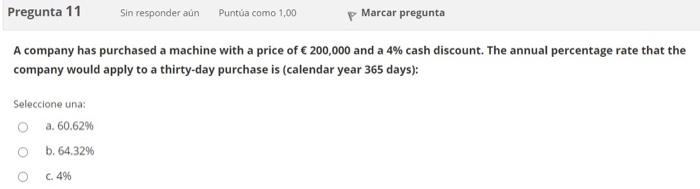 Pregunta 11
Sin responder aún
Puntúa como 1,00
Marcar pregunta

A company has purchased a machine with a price of € 200,000 and a 4% cash discount. The annual percentage rate that the company would apply to a thirty-day purchase is (calendar year 365 days):

Seleccione una:
a. 60.62%
b. 64.32%
c. 4%